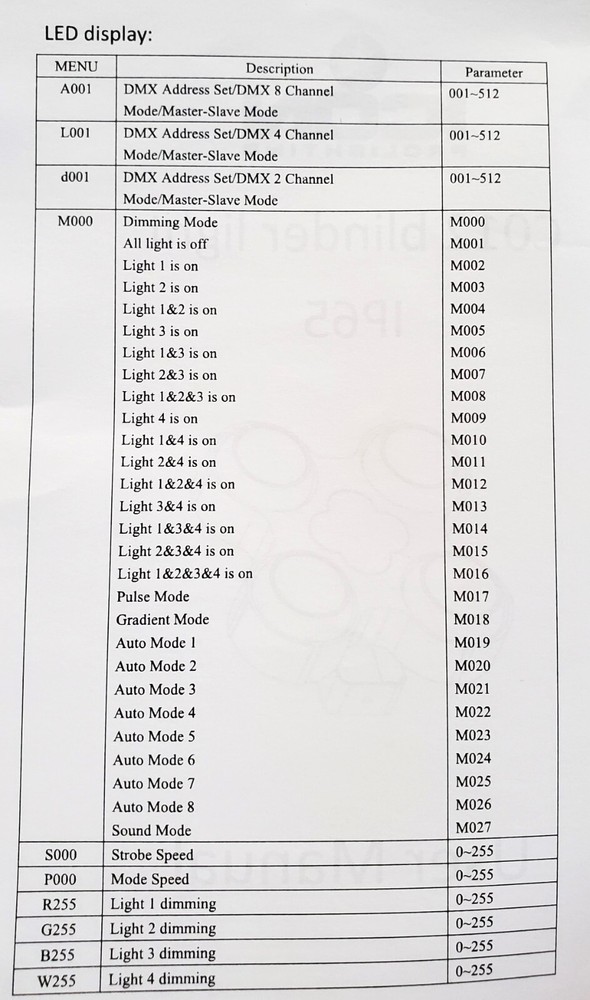 LED display:

| MENU | Description | Parameter |
|---|---|---|
| A001 | DMX Address Set/DMX 8 Channel Mode/Master-Slave Mode | 001~512 |
| L001 | DMX Address Set/DMX 4 Channel Mode/Master-Slave Mode | 001~512 |
| d001 | DMX Address Set/DMX 2 Channel Mode/Master-Slave Mode | 001~512 |
| M000 | Dimming Mode | M000 |
| | All light is off | M001 |
| | Light 1 is on | M002 |
| | Light 2 is on | M003 |
| | Light 1&2 is on | M004 |
| | Light 3 is on | M005 |
| | Light 1&3 is on | M006 |
| | Light 2&3 is on | M007 |
| | Light 1&2&3 is on | M008 |
| | Light 4 is on | M009 |
| | Light 1&4 is on | M010 |
| | Light 2&4 is on | M011 |
| | Light 1&2&4 is on | M012 |
| | Light 3&4 is on | M013 |
| | Light 1&3&4 is on | M014 |
| | Light 2&3&4 is on | M015 |
| | Light 1&2&3&4 is on | M016 |
| | Pulse Mode | M017 |
| | Gradient Mode | M018 |
| | Auto Mode 1 | M019 |
| | Auto Mode 2 | M020 |
| | Auto Mode 3 | M021 |
| | Auto Mode 4 | M022 |
| | Auto Mode 5 | M023 |
| | Auto Mode 6 | M024 |
| | Auto Mode 7 | M025 |
| | Auto Mode 8 | M026 |
| | Sound Mode | M027 |
| S000 | Strobe Speed | 0~255 |
| P000 | Mode Speed | 0~255 |
| R255 | Light 1 dimming | 0~255 |
| G255 | Light 2 dimming | 0~255 |
| B255 | Light 3 dimming | 0~255 |
| W255 | Light 4 dimming | 0~255 |